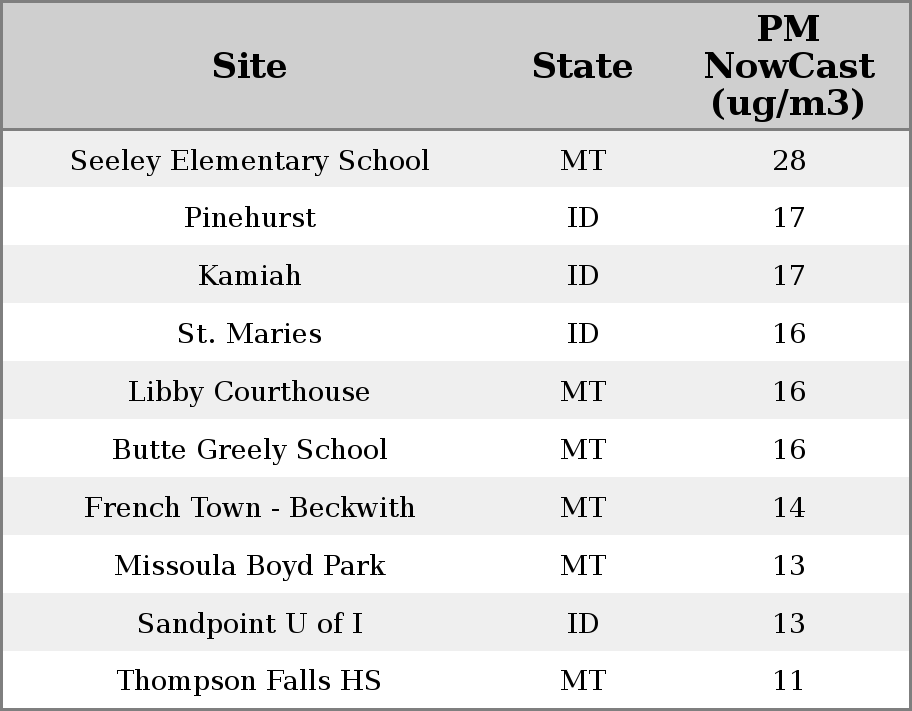 | Site | State | PM NowCast (ug/m3) |
|---|---|---|
| Seeley Elementary School | MT | 28 |
| Pinehurst | ID | 17 |
| Kamiah | ID | 17 |
| St. Maries | ID | 16 |
| Libby Courthouse | MT | 16 |
| Butte Greely School | MT | 16 |
| French Town - Beckwith | MT | 14 |
| Missoula Boyd Park | MT | 13 |
| Sandpoint U of I | ID | 13 |
| Thompson Falls HS | MT | 11 |